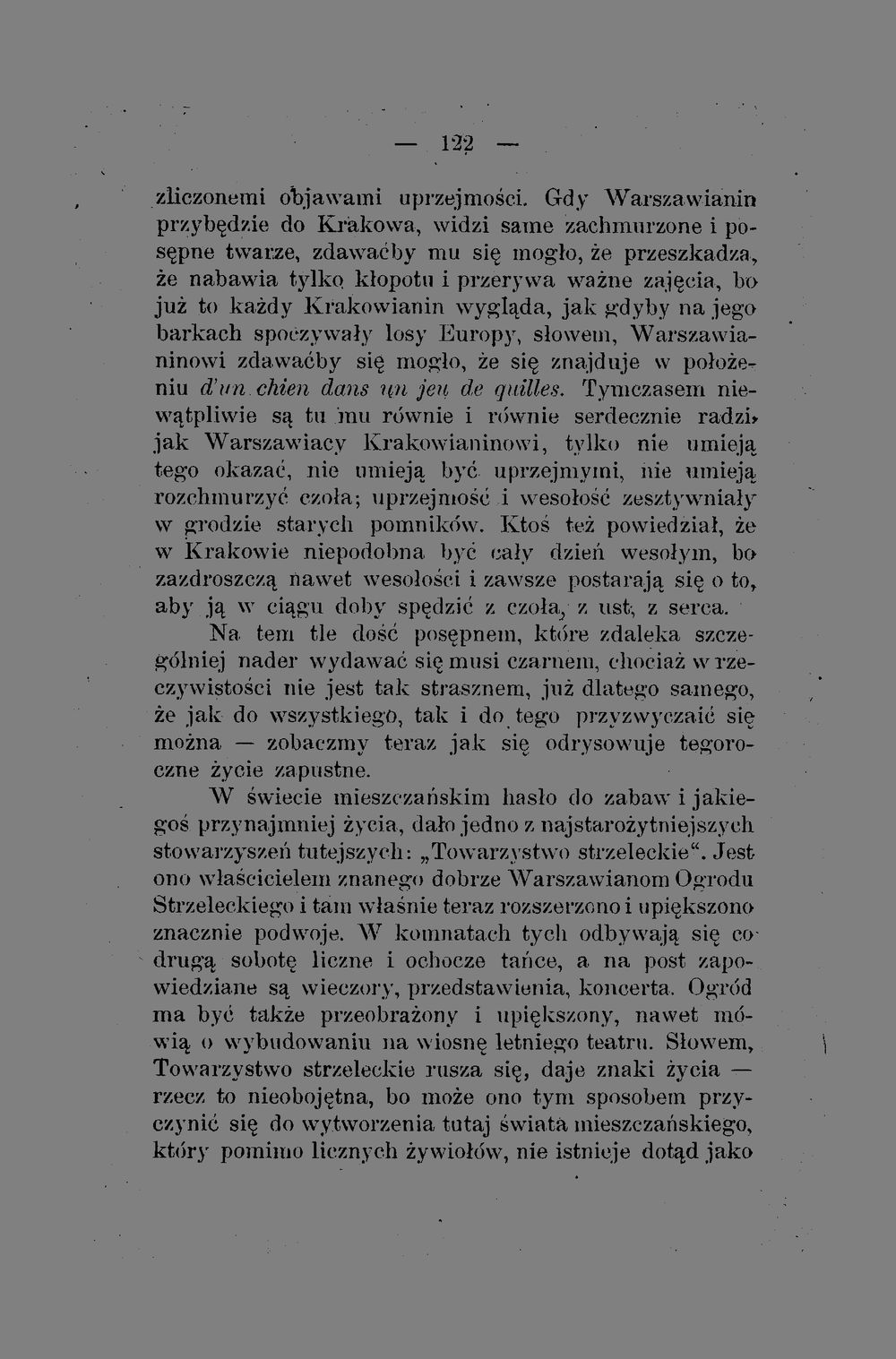 — 122 —

zliczonemi objawami uprzejmości. Gdy Warszawianin przybędzie do Krakowa, widzi same zachmurzone i posępne twarze, zdawaćby mu się mogło, że przeszkadza, że nabawia tylko kłopotu i przerywa ważne zajęcia, bo już to każdy Krakowianin wygląda, jak gdyby na jego barkach spoczywały losy Europy, słowem, Warszawianinowi zdawaćby się mogło, że się znajduje w położeniu d'un chien dans un jeu de quilles. Tymczasem niewątpliwie są tu mu równie i równie serdecznie radzi, jak Warszawiacy Krakowianinowi, tylko nie umieją tego okazać, nie umieją być uprzejmymi, nie umieją rozchmurzyć czoła; uprzejmość i wesołość zesztywniały w grodzie starych pomników. Ktoś też powiedział, że w Krakowie niepodobna być cały dzień wesołym, bo zazdroszczą nawet wesołości i zawsze postarają się o to, aby ją w ciągu doby spędzić z czoła, z ust, z serca.

Na tem tle dość posępnem, które zdaleka szczególniej nader wydawać się musi czarnem, chociaż w rzeczywistości nie jest tak strasznem, już dlatego samego, że jak do wszystkiego, tak i do tego przyzwyczaić się można — zobaczmy teraz jak się odrysowuje tegoroczne życie zapustne.

W świecie mieszczańskim hasło do zabaw i jakiegoś przynajmniej życia, dało jedno z najstarożytniejszych stowarzyszeń tutejszych: „Towarzystwo strzeleckie“. Jest ono właścicielem znanego dobrze Warszawianom Ogrodu Strzeleckiego i tam właśnie teraz rozszerzono i upiększono znacznie podwoje. W komnatach tych odbywają się co drugą sobotę liczne i ochocze tańce, a na post zapowiedziane są wieczory, przedstawienia, koncerta. Ogród ma być także przeobrażony i upiększony, nawet mówią o wybudowaniu na wiosnę letniego teatru. Słowem, Towarzystwo strzeleckie rusza się, daje znaki życia — rzecz to nieobojętna, bo może ono tym sposobem przyczynić się do wytworzenia tutaj świata mieszczańskiego, który pomimo licznych żywiołów, nie istnieje dotąd jako